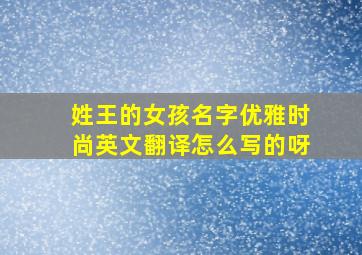 姓王的女孩名字优雅时尚英文翻译怎么写的呀